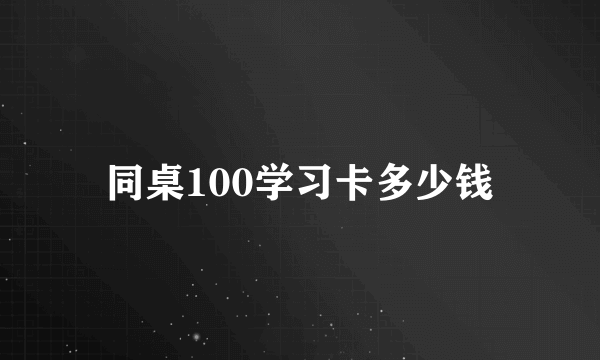 同桌100学习卡多少钱